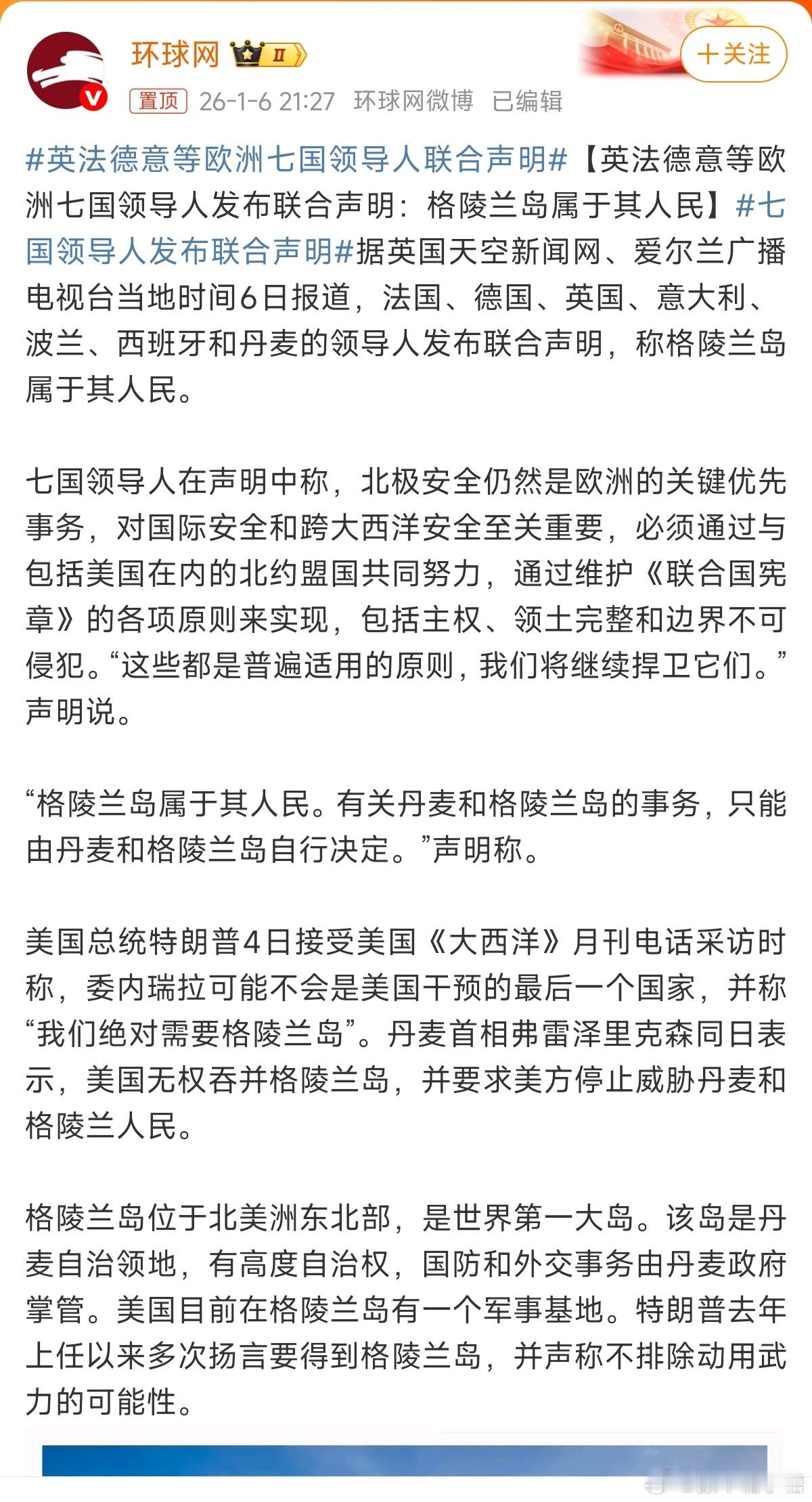 环球网 II

+关注

置顶 26-1-6 21:27 环球网微博 已编辑

#英法德意等欧洲七国领导人联合声明#【英法德意等欧洲七国领导人发布联合声明：格陵兰岛属于其人民】#七国领导人发布联合声明#据英国天空新闻网、爱尔兰广播电视台当地时间6日报道，法国、德国、英国、意大利、波兰、西班牙和丹麦的领导人发布联合声明，称格陵兰岛属于其人民。

七国领导人在声明中称，北极安全仍然是欧洲的关键优先事务，对国际安全和跨大西洋安全至关重要，必须通过与包括美国在内的北约盟国共同努力，通过维护《联合国宪章》的各项原则来实现，包括主权、领土完整和边界不可侵犯。“这些都是普遍适用的原则，我们将继续捍卫它们。”声明说。

“格陵兰岛属于其人民。有关丹麦和格陵兰岛的事务，只能由丹麦和格陵兰岛自行决定。”声明称。

美国总统特朗普4日接受美国《大西洋》月刊电话采访时称，委内瑞拉可能不会是美国干预的最后一个国家，并称“我们绝对需要格陵兰岛”。丹麦首相弗雷泽里克森同日表示，美国无权吞并格陵兰岛，并要求美方停止威胁丹麦和格陵兰人民。

格陵兰岛位于北美洲东北部，是世界第一大岛。该岛是丹麦自治领地，有高度自治权，国防和外交事务由丹麦政府掌管。美国目前在格陵兰岛有一个军事基地。特朗普去年上任以来多次扬言要得到格陵兰岛，并声称不排除动用武力的可能性。